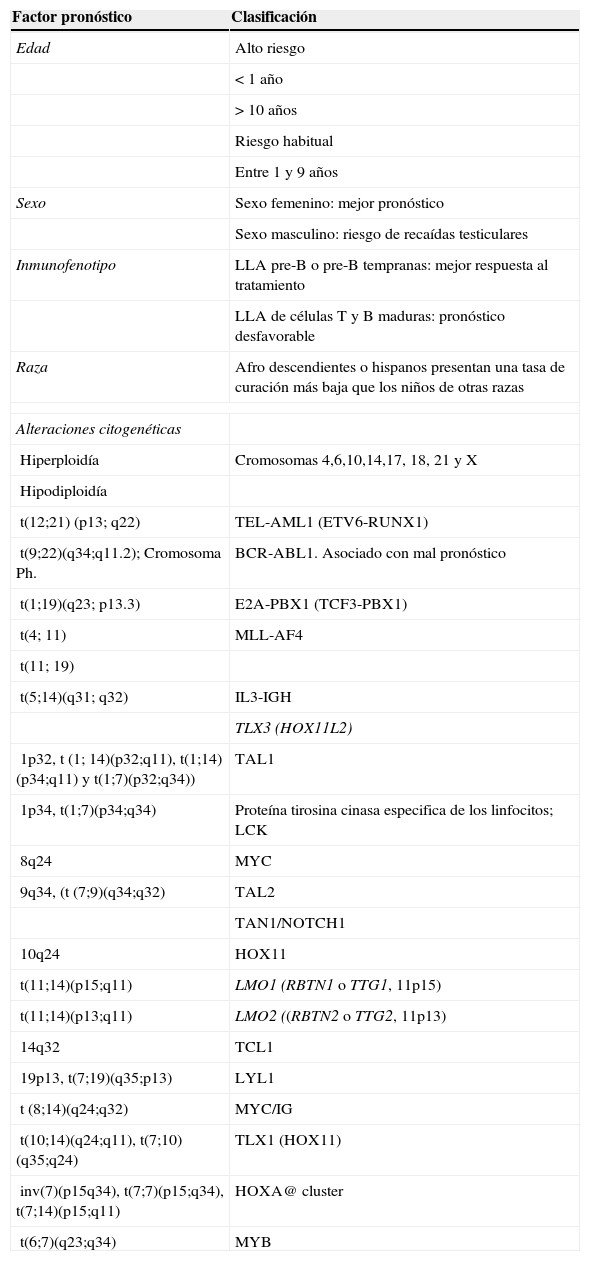 | Factor pronóstico | Clasificación |
|---|---|
| Edad | Alto riesgo |
| | < 1 año |
| | > 10 años |
| | Riesgo habitual |
| | Entre 1 y 9 años |
| Sexo | Sexo femenino: mejor pronóstico |
| | Sexo masculino: riesgo de recaídas testiculares |
| Inmunofenotipo | LLA pre-B o pre-B tempranas: mejor respuesta al tratamiento |
| | LLA de células T y B maduras: pronóstico desfavorable |
| Raza | Afro descendientes o hispanos presentan una tasa de curación más baja que los niños de otras razas |
| | |
| Alteraciones citogenéticas | |
| Hiperploidía | Cromosomas 4,6,10,14,17, 18, 21 y X |
| Hipodiploidía | |
| t(12;21) (p13; q22) | TEL-AML1 (ETV6-RUNX1) |
| t(9;22)(q34;q11.2); Cromosoma Ph. | BCR-ABL1. Asociado con mal pronóstico |
| t(1;19)(q23; p13.3) | E2A-PBX1 (TCF3-PBX1) |
| t(4; 11) | MLL-AF4 |
| t(11; 19) | |
| t(5;14)(q31; q32) | IL3-IGH |
| | TLX3 (HOX11L2) |
| 1p32, t (1; 14)(p32;q11), t(1;14)(p34;q11) y t(1;7)(p32;q34)) | TAL1 |
| 1p34, t(1;7)(p34;q34) | Proteína tirosina cinasa especifica de los linfocitos; LCK |
| 8q24 | MYC |
| 9q34, (t (7;9)(q34;q32) | TAL2 |
| | TAN1/NOTCH1 |
| 10q24 | HOX11 |
| t(11;14)(p15;q11) | LMO1 (RBTN1 o TTG1, 11p15) |
| t(11;14)(p13;q11) | LMO2 ((RBTN2 o TTG2, 11p13) |
| 14q32 | TCL1 |
| 19p13, t(7;19)(q35;p13) | LYL1 |
| t (8;14)(q24;q32) | MYC/IG |
| t(10;14)(q24;q11), t(7;10)(q35;q24) | TLX1 (HOX11) |
| inv(7)(p15q34), t(7;7)(p15;q34), t(7;14)(p15;q11) | HOXA@ cluster |
| t(6;7)(q23;q34) | MYB |